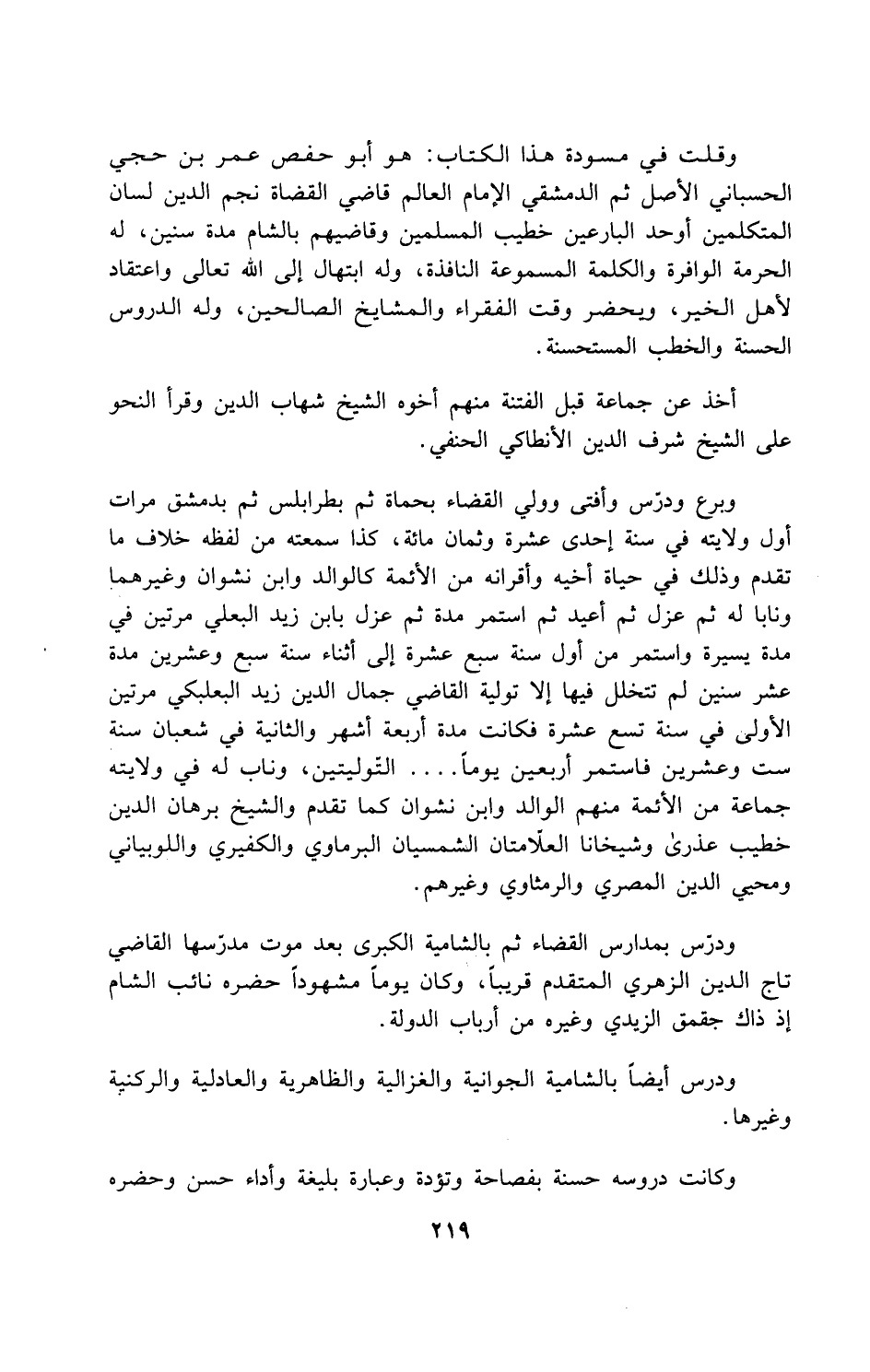 وقلت في مسودة هذا الكتاب: هو أبو حفص عمر بن حجي الحسباني الأصل ثم الدمشقي الإمام العالم قاضي القضاة نجم الدين لسان المتكلمين أوحد البارعين خطيب المسلمين وقاضيهم بالشام مدة سنين، له الحرمة الوافرة والكلمة المسموعة النافذة، وله ابتهال إلى الله تعالى واعتقاد لأهل الخير، ويحضر وقت الفقراء والمشايخ الصالحين، وله الدروس الحسنة والخطب المستحسنة.

أخذ عن جماعة قبل الفتنة منهم أخوه الشيخ شهاب الدين وقرأ النحو على الشيخ شرف الدين الأنطاكي الحنفي.

وبرع ودرّس وأفتى وولي القضاء بحماة ثم بطرابلس ثم بدمشق مرات أول ولايته في سنة إحدى عشرة وثمان مائة، كذا سمعته من لفظه خلاف ما تقدم وذلك في حياة أخيه وأقرانه من الأئمة كالوالد وابن نشوان وغيرهما ونابا له ثم عزل ثم أعيد ثم استمر مدة ثم عزل بابن زيد البعلي مرتين في مدة يسيرة واستمر من أول سنة سبع عشرة إلى أثناء سنة سبع وعشرين مدة عشر سنين لم تتخلل فيها إلا تولية القاضي جمال الدين زيد البعلبكي مرتين الأولى في سنة تسع عشرة فكانت مدة أربعة أشهر والثانية في شعبان سنة ست وعشرين فاستمر أربعين يوماً.... التّوليتين، وناب له في ولايته جماعة من الأئمة منهم الوالد وابن نشوان كما تقدم والشيخ برهان الدين خطيب عذرىٰ وشيخانا العلّامتان الشمسيان البرماوي والكفيري واللوبياني ومحيي الدين المصري والرمثاوي وغيرهم.

ودرّس بمدارس القضاء ثم بالشامية الكبرى بعد موت مدرّسها القاضي تاج الدين الزهري المتقدم قريباً، وكان يوماً مشهوداً حضره نائب الشام إذ ذاك جقمق الزيدي وغيره من أرباب الدولة.

ودرس أيضاً بالشامية الجوانية والغزالية والظاهرية والعادلية والركنية وغيرها.

وكانت دروسه حسنة بفصاحة وتؤدة وعبارة بليغة وأداء حسن وحضره

٢١٩